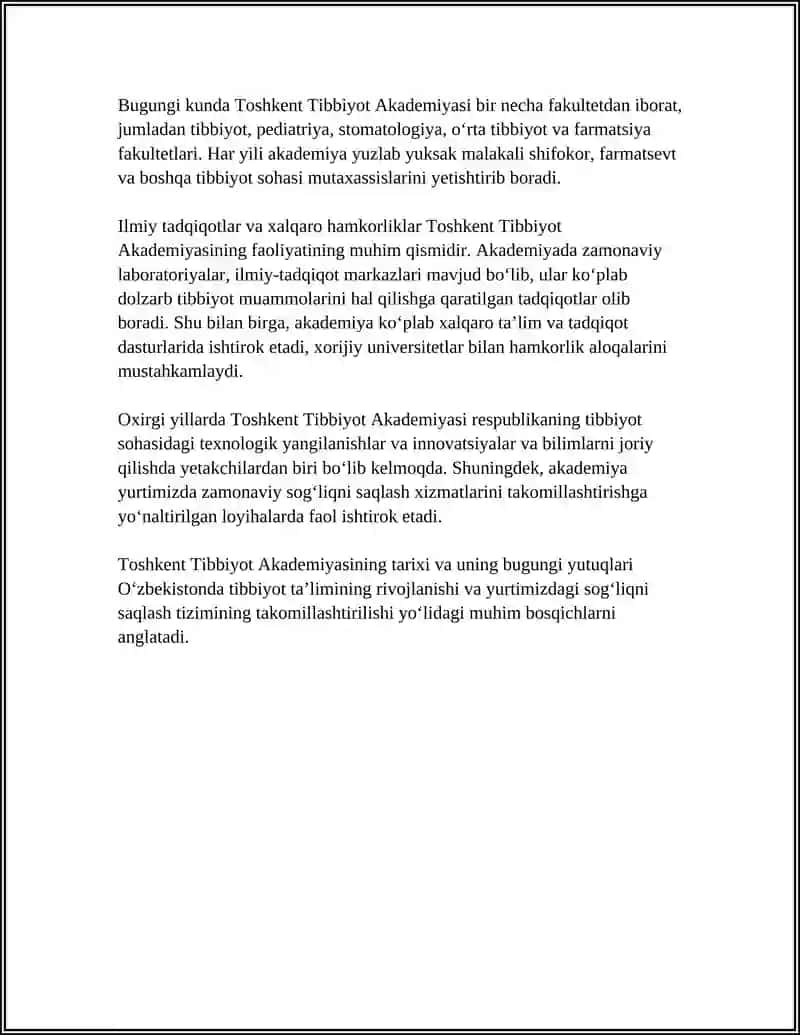 Bugungi kunda Toshkent Tibbiyot Akademiyasi bir necha fakultetdan iborat, jumladan tibbiyot, pediatriya, stomatologiya, o‘rta tibbiyot va farmatsiya fakultetlari. Har yili akademiya yuzlab yuksak malakali shifokor, farmatsevt va boshqa tibbiyot sohasi mutaxassislarini yetishtirib boradi.

Ilmiy tadqiqotlar va xalqaro hamkorliklar Toshkent Tibbiyot Akademiyasining faoliyatining muhim qismidir. Akademiyada zamonaviy laboratoriyalar, ilmiy-tadqiqot markazlari mavjud bo‘lib, ular ko‘plab dolzarb tibbiyot muammolarini hal qilishga qaratilgan tadqiqotlar olib boradi. Shu bilan birga, akademiya ko‘plab xalqaro ta’lim va tadqiqot dasturlarida ishtirok etadi, xorijiy universitetlar bilan hamkorlik aloqalarini mustahkamlaydi.

Oxirgi yillarda Toshkent Tibbiyot Akademiyasi respublikaning tibbiyot sohasidagi texnologik yangilanishlar va innovatsiyalar va bilimlarni joriy qilishda yetakchilardan biri bo‘lib kelmoqda. Shuningdek, akademiya yurtimizda zamonaviy sog‘liqni saqlash xizmatlarini takomillashtirishga yo‘naltirilgan loyihalarda faol ishtirok etadi.

Toshkent Tibbiyot Akademiyasining tarixi va uning bugungi yutuqlari O‘zbekistonda tibbiyot ta’limining rivojlanishi va yurtimizdagi sog‘liqni saqlash tizimining takomillashtirilishi yo‘lidagi muhim bosqichlarni anglatadi.